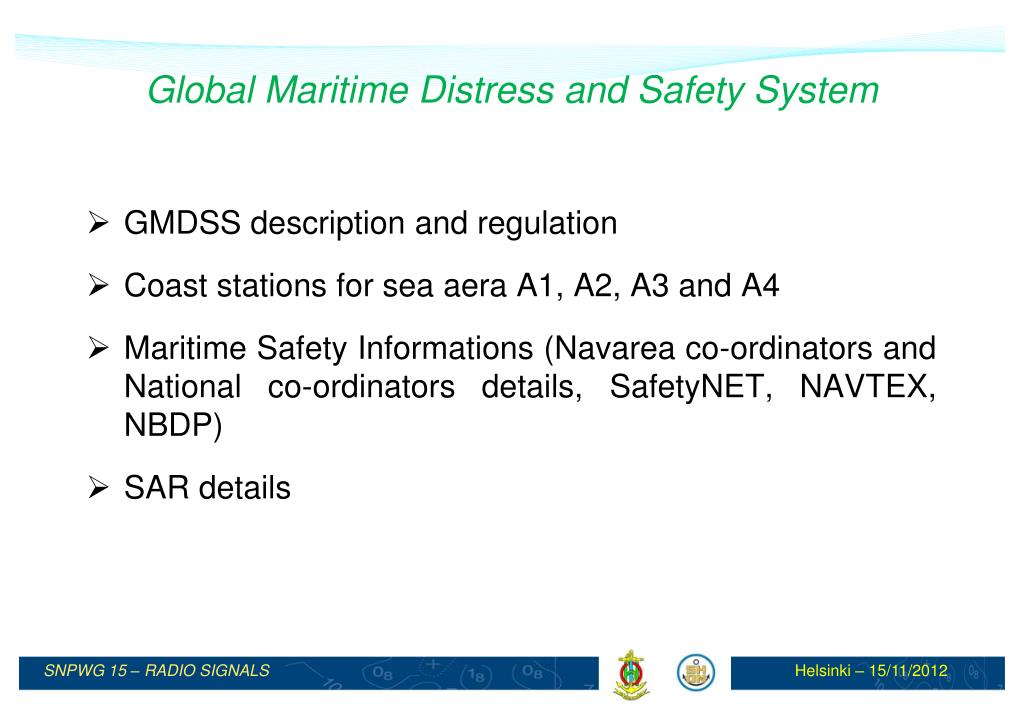 Global Maritime Distress and Safety System

➢ GMDSS description and regulation

➢ Coast stations for sea aera A1, A2, A3 and A4

➢ Maritime Safety Informations (Navarea co-ordinators and National co-ordinators details, SafetyNET, NAVTEX, NBDP)

➢ SAR details

SNPWG 15 – RADIO SIGNALS

Helsinki – 15/11/2012